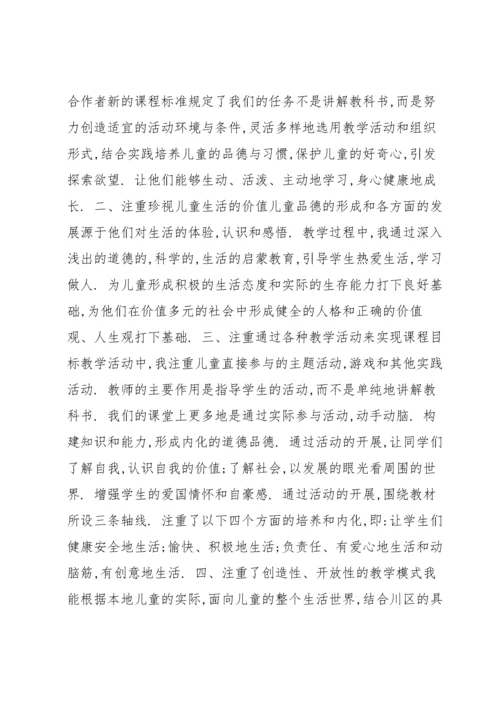 合作者新的课程标准规定了我们的任务不是讲解教科书,而是努力创造适宜的活动环境与条件,灵活多样地选用教学活动和组织形式,结合实践培养儿童的品德与习惯,保护儿童的好奇心,引发探索欲望. 让他们能够生动、活泼、主动地学习,身心健康地成长. 二、注重珍视儿童生活的价值儿童品德的形成和各方面的发展源于他们对生活的体验,认识和感悟. 教学过程中,我通过深入浅出的道德的,科学的,生活的启蒙教育,引导学生热爱生活,学习做人. 为儿童形成积极的生活态度和实际的生存能力打下良好基础,为他们在价值多元的社会中形成健全的人格和正确的价值观、人生观打下基础. 三、注重通过各种教学活动来实现课程目标教学活动中,我注重儿童直接参与的主题活动,游戏和其他实践活动. 教师的主要作用是指导学生的活动,而不是单纯地讲解教科书. 我们的课堂上更多地是通过实际参与活动,动手动脑. 构建知识和能力,形成内化的道德品德. 通过活动的开展,让同学们了解自我,认识自我的价值;了解社会,以发展的眼光看周围的世界. 增强学生的爱国情怀和自豪感. 通过活动的开展,围绕教材所设三条轴线. 注重了以下四个方面的培养和内化,即:让学生们健康安全地生活;愉快、积极地生活;负责任、有爱心地生活和动脑筋,有创意地生活. 四、注重了创造性、开放性的教学模式我能根据本地儿童的实际,面向儿童的整个生活世界,结合川区的具